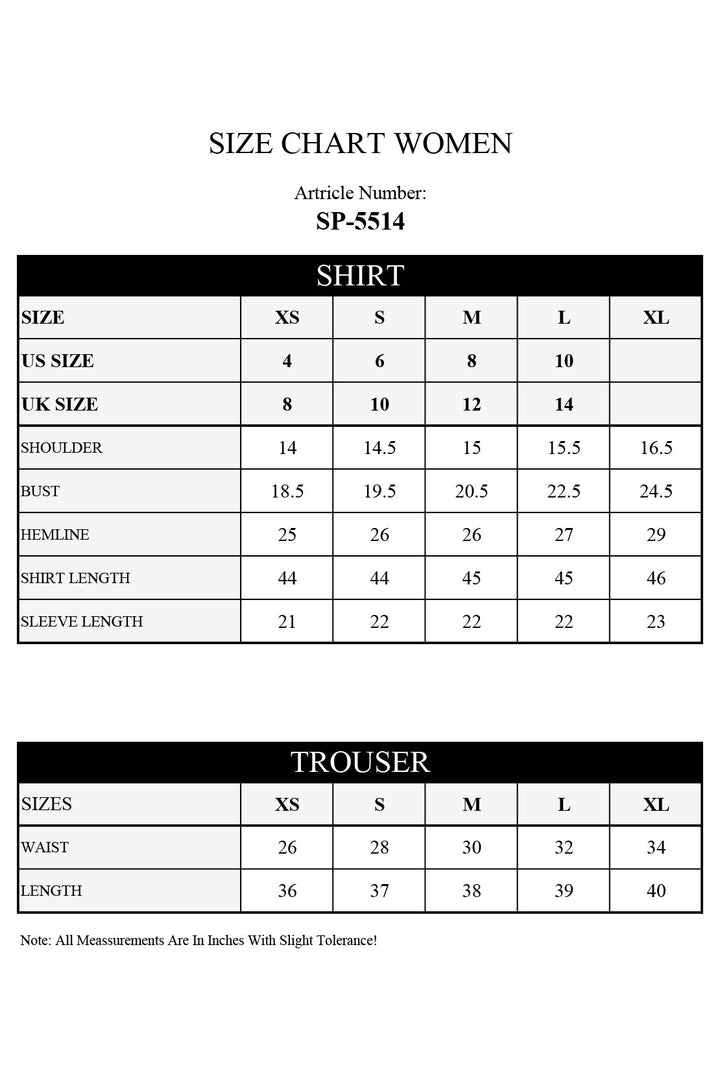 SIZE CHART WOMEN

Artricle Number:
SP-5514

SHIRT

| SIZE | XS | S | M | L | XL |
|---|---|---|---|---|---|
| US SIZE | 4 | 6 | 8 | 10 | |
| UK SIZE | 8 | 10 | 12 | 14 | |
| SHOULDER | 14 | 14.5 | 15 | 15.5 | 16.5 |
| BUST | 18.5 | 19.5 | 20.5 | 22.5 | 24.5 |
| HEMLINE | 25 | 26 | 26 | 27 | 29 |
| SHIRT LENGTH | 44 | 44 | 45 | 45 | 46 |
| SLEEVE LENGTH | 21 | 22 | 22 | 22 | 23 |

TROUSER

| SIZES | XS | S | M | L | XL |
|---|---|---|---|---|---|
| WAIST | 26 | 28 | 30 | 32 | 34 |
| LENGTH | 36 | 37 | 38 | 39 | 40 |

Note: All Meassurements Are In Inches With Slight Tolerance!